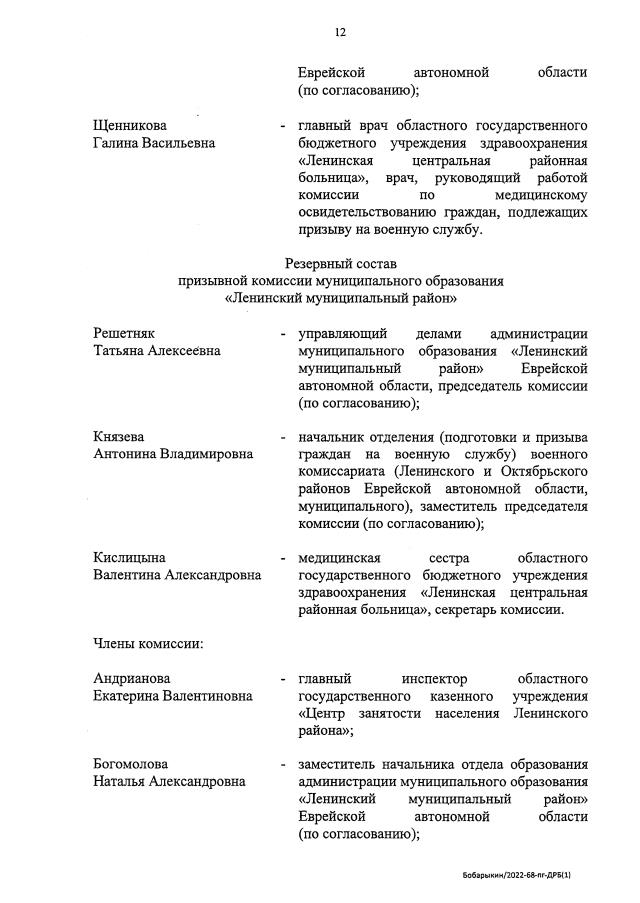 12

Еврейской автономной области (по согласованию);

Щенникова Галина Васильевна - главный врач областного государственного бюджетного учреждения здравоохранения «Ленинская центральная районная больница», врач, руководящий работой комиссии по медицинскому освидетельствованию граждан, подлежащих призыву на военную службу.

Резервный состав
призывной комиссии муниципального образования
«Ленинский муниципальный район»

Решетняк Татьяна Алексеевна - управляющий делами администрации муниципального образования «Ленинский муниципальный район» Еврейской автономной области, председатель комиссии (по согласованию);

Князева Антонина Владимировна - начальник отделения (подготовки и призыва граждан на военную службу) военного комиссариата (Ленинского и Октябрьского районов Еврейской автономной области, муниципального), заместитель председателя комиссии (по согласованию);

Кислицына Валентина Александровна - медицинская сестра областного государственного бюджетного учреждения здравоохранения «Ленинская центральная районная больница», секретарь комиссии.

Члены комиссии:

Андрианова Екатерина Валентиновна - главный инспектор областного государственного казенного учреждения «Центр занятости населения Ленинского района»;

Богомолова Наталья Александровна - заместитель начальника отдела образования администрации муниципального образования «Ленинский муниципальный район» Еврейской автономной области (по согласованию);

Бобарыкин/2022-68-пг-ДРБ(1)